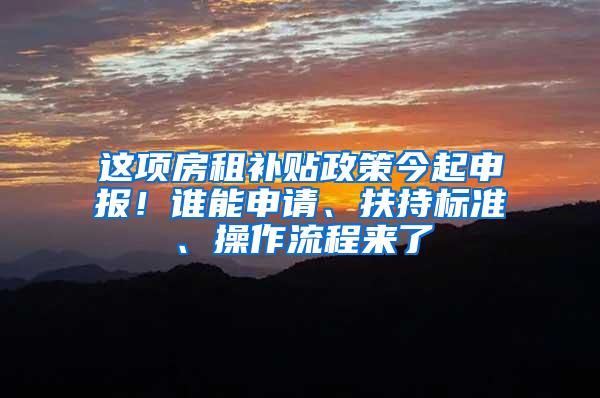 这项房租补贴政策今起申报！谁能申请、扶持标准、操作流程来了